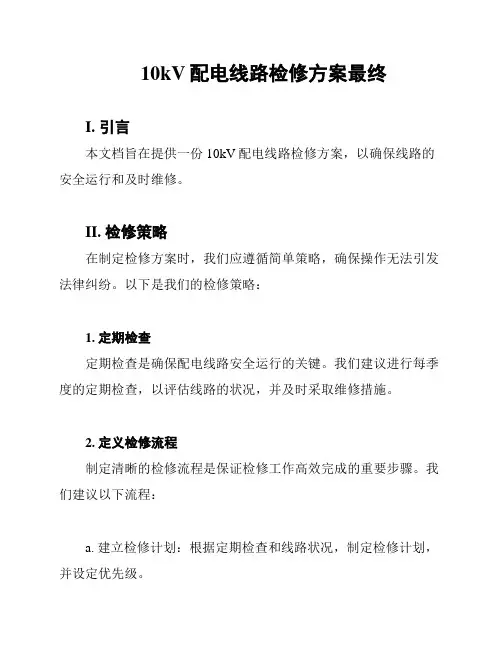 10kV 配电线路检修方案最终

I. 引言

本文档旨在提供一份 10kV 配电线路检修方案，以确保线路的安全运行和及时维修。

II. 检修策略

在制定检修方案时，我们应遵循简单策略，确保操作无法引发法律纠纷。以下是我们的检修策略：

1. 定期检查

定期检查是确保配电线路安全运行的关键。我们建议进行每季度的定期检查，以评估线路的状况，并及时采取维修措施。

2. 定义检修流程

制定清晰的检修流程是保证检修工作高效完成的重要步骤。我们建议以下流程：

a. 建立检修计划：根据定期检查和线路状况，制定检修计划，并设定优先级。